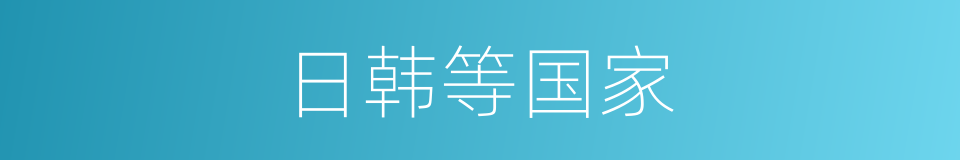 日韩等国家